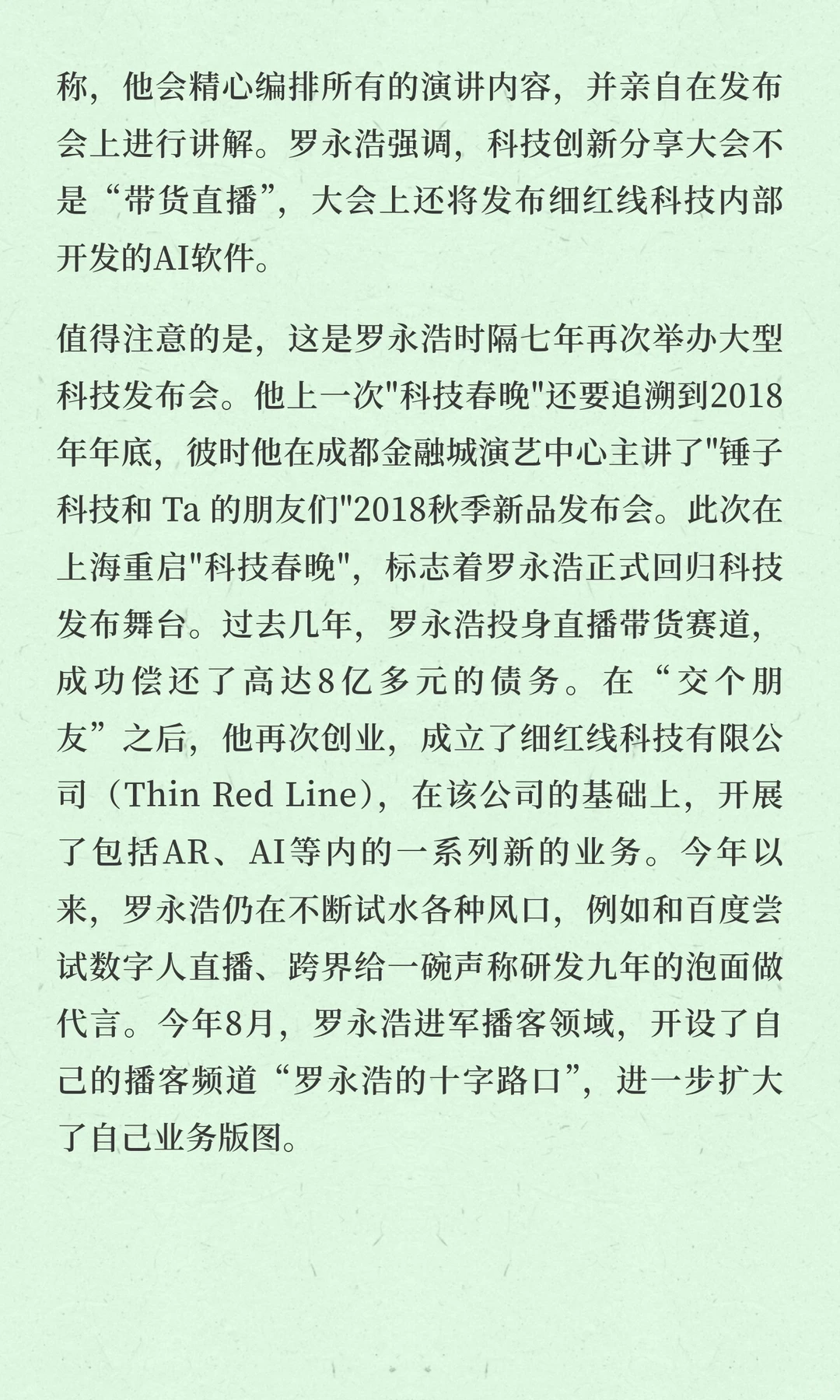 称，他会精心编排所有的演讲内容，并亲自在发布会上进行讲解。罗永浩强调，科技创新分享大会不是“带货直播”，大会上还将发布细红线科技内部开发的AI软件。

值得注意的是，这是罗永浩时隔七年再次举办大型科技发布会。他上一次"科技春晚"还要追溯到2018年年底，彼时他在成都金融城演艺中心主讲了"锤子科技和 Ta 的朋友们"2018秋季新品发布会。此次在上海重启"科技春晚"，标志着罗永浩正式回归科技发布舞台。过去几年，罗永浩投身直播带货赛道，成功偿还了高达8亿多元的债务。在“交个朋友”之后，他再次创业，成立了细红线科技有限公司（Thin Red Line），在该公司的基础上，开展了包括AR、AI等内的一系列新的业务。今年以来，罗永浩仍在不断试水各种风口，例如和百度尝试数字人直播、跨界给一碗声称研发九年的泡面做代言。今年8月，罗永浩进军播客领域，开设了自己的播客频道“罗永浩的十字路口”，进一步扩大了自己业务版图。